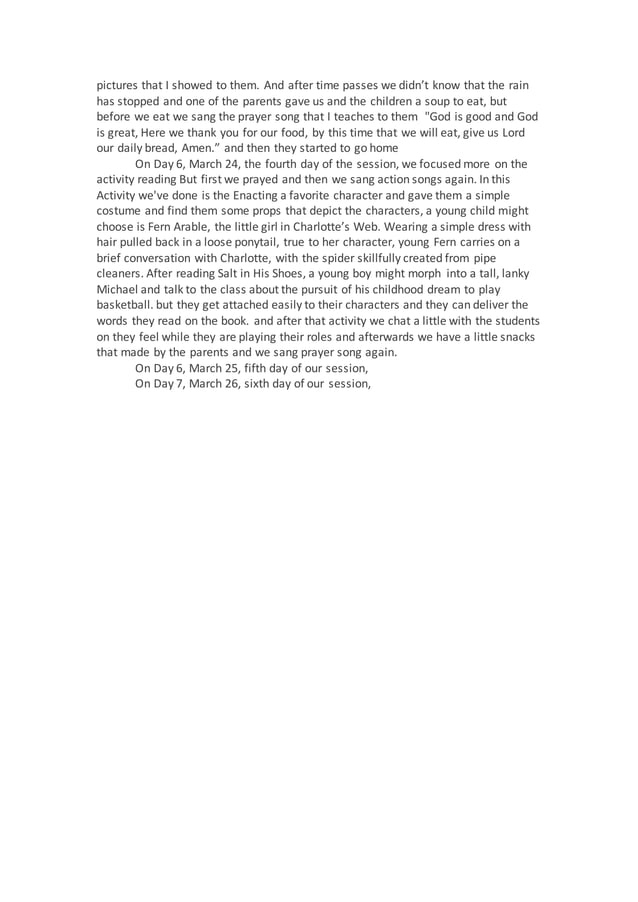 pictures that I showed to them. And after time passes we didn't know that the rain has stopped and one of the parents gave us and the children a soup to eat, but before we eat we sang the prayer song that I teaches to them "God is good and God is great, Here we thank you for our food, by this time that we will eat, give us Lord our daily bread, Amen." and then they started to go home

On Day 6, March 24, the fourth day of the session, we focused more on the activity reading But first we prayed and then we sang action songs again. In this Activity we've done is the Enacting a favorite character and gave them a simple costume and find them some props that depict the characters, a young child might choose is Fern Arable, the little girl in Charlotte's Web. Wearing a simple dress with hair pulled back in a loose ponytail, true to her character, young Fern carries on a brief conversation with Charlotte, with the spider skillfully created from pipe cleaners. After reading Salt in His Shoes, a young boy might morph into a tall, lanky Michael and talk to the class about the pursuit of his childhood dream to play basketball. but they get attached easily to their characters and they can deliver the words they read on the book. and after that activity we chat a little with the students on they feel while they are playing their roles and afterwards we have a little snacks that made by the parents and we sang prayer song again.

On Day 6, March 25, fifth day of our session,

On Day 7, March 26, sixth day of our session,